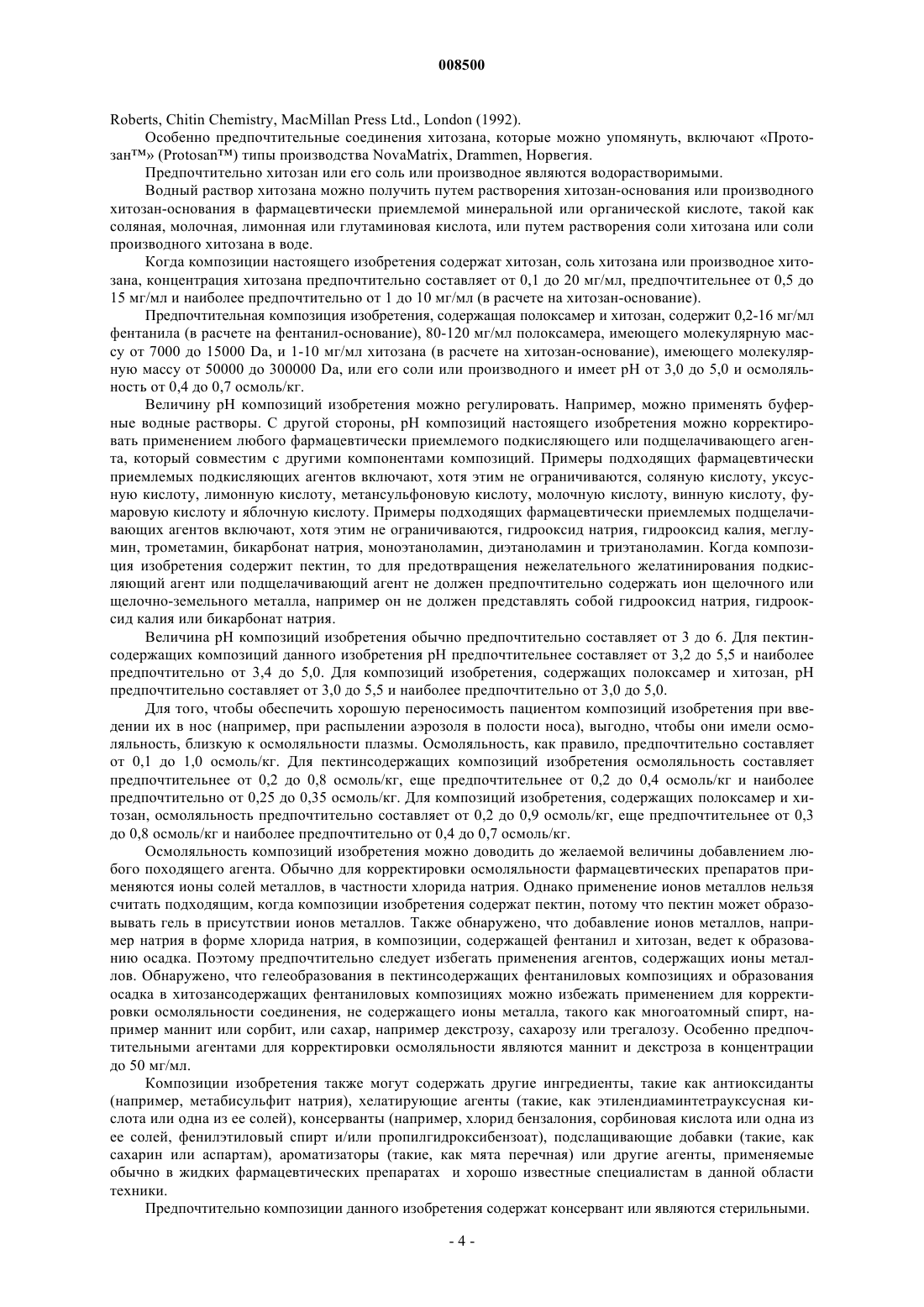 008500

Roberts, Chitin Chemistry, MacMillan Press Ltd., London (1992).

Особенно предпочтительные соединения хитозана, которые можно упомянуть, включают «Протозан™» (Protosan™) типы производства NovaMatrix, Drammen, Норвегия.

Предпочтительно хитозан или его соль или производное являются водорастворимыми.

Водный раствор хитозана можно получить путем растворения хитозан-основания или производного хитозан-основания в фармацевтически приемлемой минеральной или органической кислоте, такой как соляная, молочная, лимонная или глутаминовая кислота, или путем растворения соли хитозана или соли производного хитозана в воде.

Когда композиции настоящего изобретения содержат хитозан, соль хитозана или производное хитозана, концентрация хитозана предпочтительно составляет от 0,1 до 20 мг/мл, предпочтительнее от 0,5 до 15 мг/мл и наиболее предпочтительно от 1 до 10 мг/мл (в расчете на хитозан-основание).

Предпочтительная композиция изобретения, содержащая полоксамер и хитозан, содержит 0,2-16 мг/мл фентанила (в расчете на фентанил-основание), 80-120 мг/мл полоксамера, имеющего молекулярную массу от 7000 до 15000 Da, и 1-10 мг/мл хитозана (в расчете на хитозан-основание), имеющего молекулярную массу от 50000 до 300000 Da, или его соли или производного и имеет pH от 3,0 до 5,0 и осмоляльность от 0,4 до 0,7 осмоль/кг.

Величину pH композиций изобретения можно регулировать. Например, можно применять буферные водные растворы. С другой стороны, pH композиций настоящего изобретения можно корректировать применением любого фармацевтически приемлемого подкисляющего или подщелачивающего агента, который совместим с другими компонентами композиций. Примеры подходящих фармацевтически приемлемых подкисляющих агентов включают, хотя этим не ограничиваются, соляную кислоту, уксусную кислоту, лимонную кислоту, метансульфоновую кислоту, молочную кислоту, винную кислоту, фумаровую кислоту и яблочную кислоту. Примеры подходящих фармацевтически приемлемых подщелачивающих агентов включают, хотя этим не ограничиваются, гидрооксид натрия, гидрооксид калия, меглумин, трометамин, бикарбонат натрия, моноэтаноламин, диэтаноламин и триэтаноламин. Когда композиция изобретения содержит пектин, то для предотвращения нежелательного желатинирования подкисляющий агент или подщелачивающий агент не должен предпочтительно содержать ион щелочного или щелочно-земельного металла, например он не должен представлять собой гидрооксид натрия, гидрооксид калия или бикарбонат натрия.

Величина pH композиций изобретения обычно предпочтительно составляет от 3 до 6. Для пектинсодержащих композиций данного изобретения pH предпочтительнее составляет от 3,2 до 5,5 и наиболее предпочтительно от 3,4 до 5,0. Для композиций изобретения, содержащих полоксамер и хитозан, pH предпочтительно составляет от 3,0 до 5,5 и наиболее предпочтительно от 3,0 до 5,0.

Для того, чтобы обеспечить хорошую переносимость пациентом композиций изобретения при введении их в нос (например, при распылении аэрозоля в полости носа), выгодно, чтобы они имели осмоляльность, близкую к осмоляльности плазмы. Осмоляльность, как правило, предпочтительно составляет от 0,1 до 1,0 осмоль/кг. Для пектинсодержащих композиций изобретения осмоляльность составляет предпочтительнее от 0,2 до 0,8 осмоль/кг, еще предпочтительнее от 0,2 до 0,4 осмоль/кг и наиболее предпочтительно от 0,25 до 0,35 осмоль/кг. Для композиций изобретения, содержащих полоксамер и хитозан, осмоляльность предпочтительно составляет от 0,2 до 0,9 осмоль/кг, еще предпочтительнее от 0,3 до 0,8 осмоль/кг и наиболее предпочтительно от 0,4 до 0,7 осмоль/кг.

Осмоляльность композиций изобретения можно доводить до желаемой величины добавлением любого походящего агента. Обычно для корректировки осмоляльности фармацевтических препаратов применяются ионы солей металлов, в частности хлорида натрия. Однако применение ионов металлов нельзя считать подходящим, когда композиции изобретения содержат пектин, потому что пектин может образовывать гель в присутствии ионов металлов. Также обнаружено, что добавление ионов металлов, например натрия в форме хлорида натрия, в композиции, содержащей фентанил и хитозан, ведет к образованию осадка. Поэтому предпочтительно следует избегать применения агентов, содержащих ионы металлов. Обнаружено, что гелеобразования в пектинсодержащих фентаниловых композициях и образования осадка в хитозансодержащих фентаниловых композициях можно избежать применением для корректировки осмоляльности соединения, не содержащего ионы металла, такого как многоатомный спирт, например маннит или сорбит, или сахар, например декстрозу, сахарозу или трегалозу. Особенно предпочтительными агентами для корректировки осмоляльности являются маннит и декстроза в концентрации до 50 мг/мл.

Композиции изобретения также могут содержать другие ингредиенты, такие как антиоксиданты (например, метабисульфит натрия), хелатирующие агенты (такие, как этилендиаминтетрауксусная кислота или одна из ее солей), консерванты (например, хлорид бензалония, сорбиновая кислота или одна из ее солей, фенилэтиловый спирт и/или пропилгидроксибензоат), подслащивающие добавки (такие, как сахарин или аспартам), ароматизаторы (такие, как мята перечная) или другие агенты, применяемые обычно в жидких фармацевтических препаратах и хорошо известные специалистам в данной области техники.

Предпочтительно композиции данного изобретения содержат консервант или являются стерильными.

- 4 -